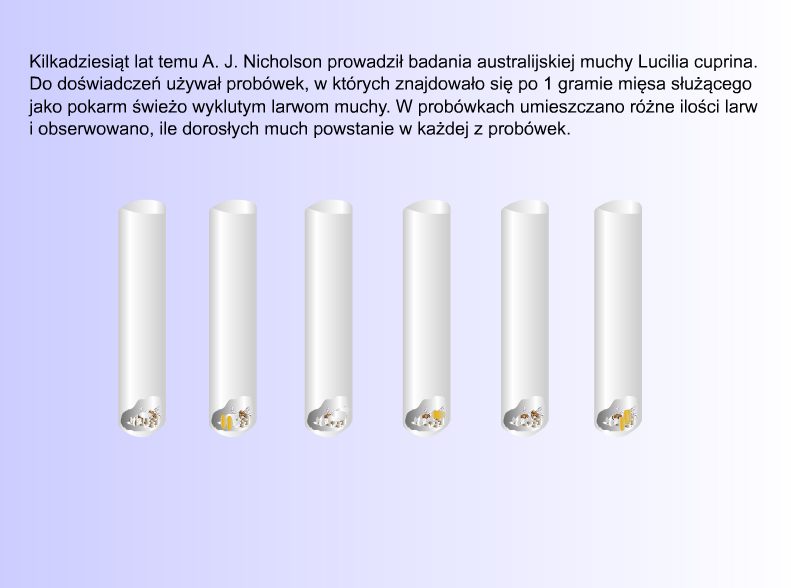 Kilkadziesiąt lat temu A. J. Nicholson prowadził badania australijskiej muchy Lucilia cuprina. Do doświadczeń używał probówek, w których znajdowało się po 1 gramie mięsa służącego jako pokarm świeżo wyklutym larwom muchy. W probówkach umieszczano różne ilości larw i obserwowano, ile dorosłych much powstanie w każdej z probówek.